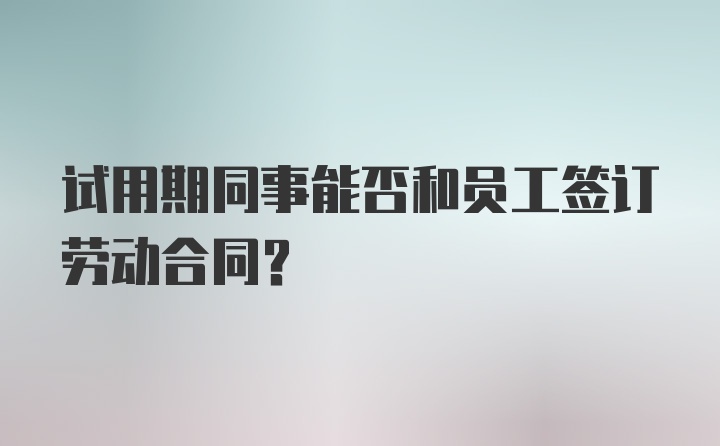 试用期同事能否和员工签订劳动合同?